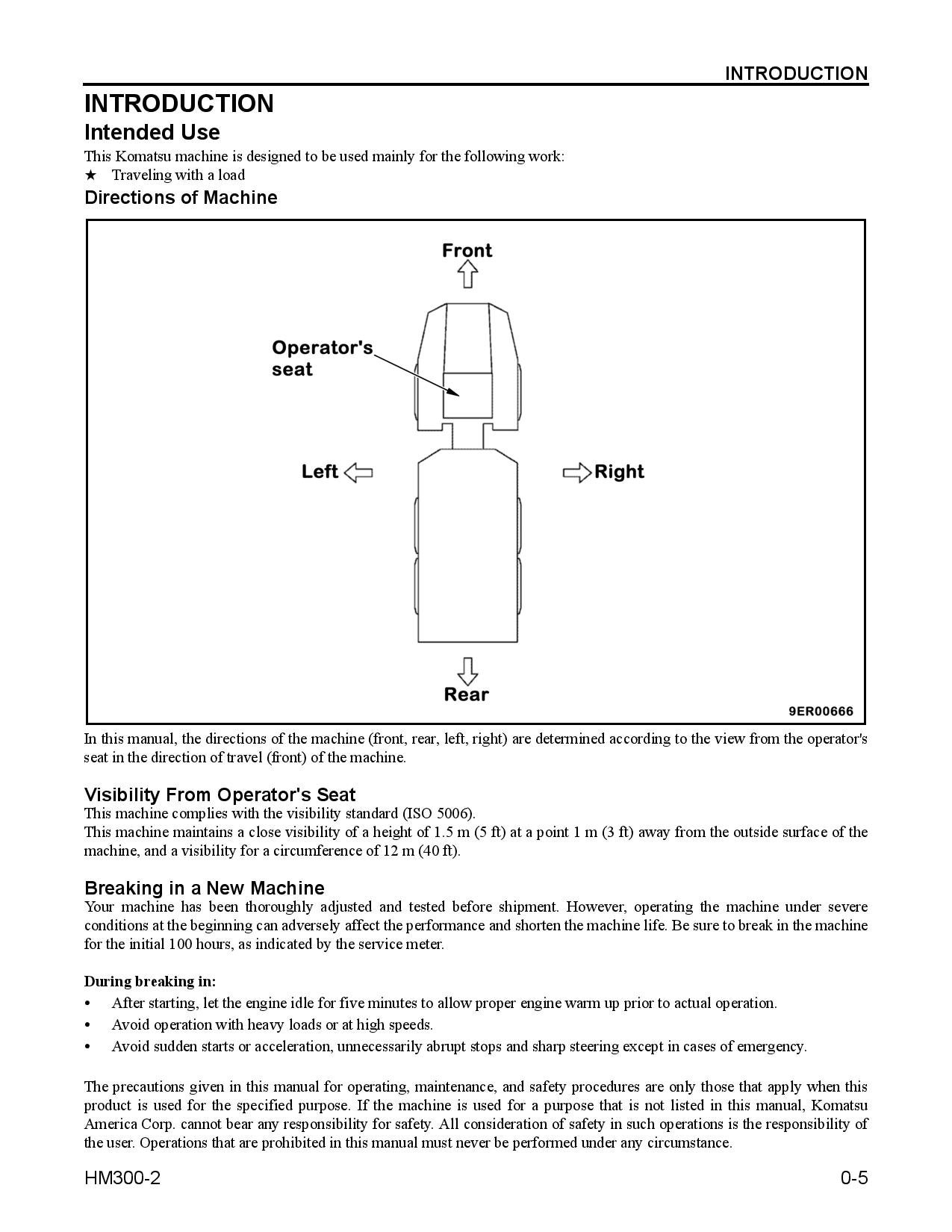 INTRODUCTION

INTRODUCTION

Intended Use

This Komatsu machine is designed to be used mainly for the following work:

★ Traveling with a load

Directions of Machine

Front

Operator's seat

Left

Right

Rear

9ER00666

In this manual, the directions of the machine (front, rear, left, right) are determined according to the view from the operator's seat in the direction of travel (front) of the machine.

Visibility From Operator's Seat

This machine complies with the visibility standard (ISO 5006).

This machine maintains a close visibility of a height of 1.5 m (5 ft) at a point 1 m (3 ft) away from the outside surface of the machine, and a visibility for a circumference of 12 m (40 ft).

Breaking in a New Machine

Your machine has been thoroughly adjusted and tested before shipment. However, operating the machine under severe conditions at the beginning can adversely affect the performance and shorten the machine life. Be sure to break in the machine for the initial 100 hours, as indicated by the service meter.

During breaking in:

• After starting, let the engine idle for five minutes to allow proper engine warm up prior to actual operation.

• Avoid operation with heavy loads or at high speeds.

• Avoid sudden starts or acceleration, unnecessarily abrupt stops and sharp steering except in cases of emergency.

The precautions given in this manual for operating, maintenance, and safety procedures are only those that apply when this product is used for the specified purpose. If the machine is used for a purpose that is not listed in this manual, Komatsu America Corp. cannot bear any responsibility for safety. All consideration of safety in such operations is the responsibility of the user. Operations that are prohibited in this manual must never be performed under any circumstance.

HM300-2

0-5